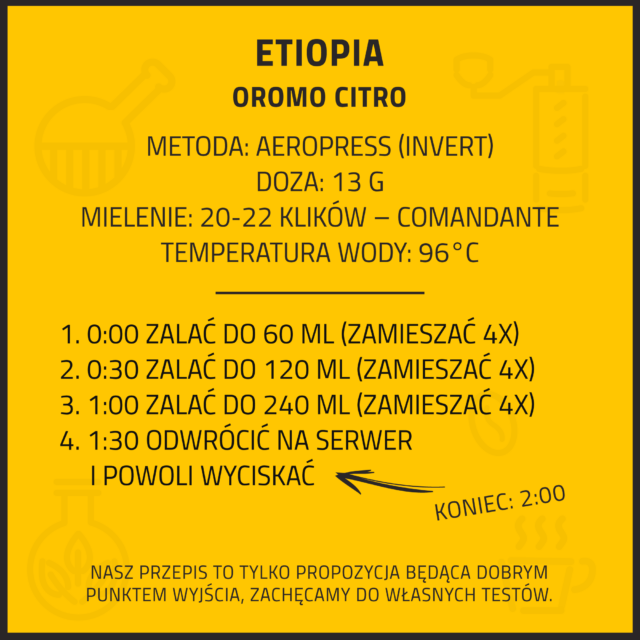 ETIOPIA
OROMO CITRO

METODA: AEROPRESS (INVERT)
DOZA: 13 G
MIELENIE: 20-22 KLIKÓW – COMANDANTE
TEMPERATURA WODY: 96°C

1. 0:00 ZALAĆ DO 60 ML (ZAMIESZAĆ 4X)
2. 0:30 ZALAĆ DO 120 ML (ZAMIESZAĆ 4X)
3. 1:00 ZALAĆ DO 240 ML (ZAMIESZAĆ 4X)
4. 1:30 ODWRÓCIĆ NA SERWER I POWOLI WYCISKAĆ

KONIEC: 2:00

NASZ PRZEPIS TO TYLKO PROPOZYCJA BĘDĄCA DOBRYM PUNKTEM WYJŚCIA, ZACHĘCAMY DO WŁASNYCH TESTÓW.